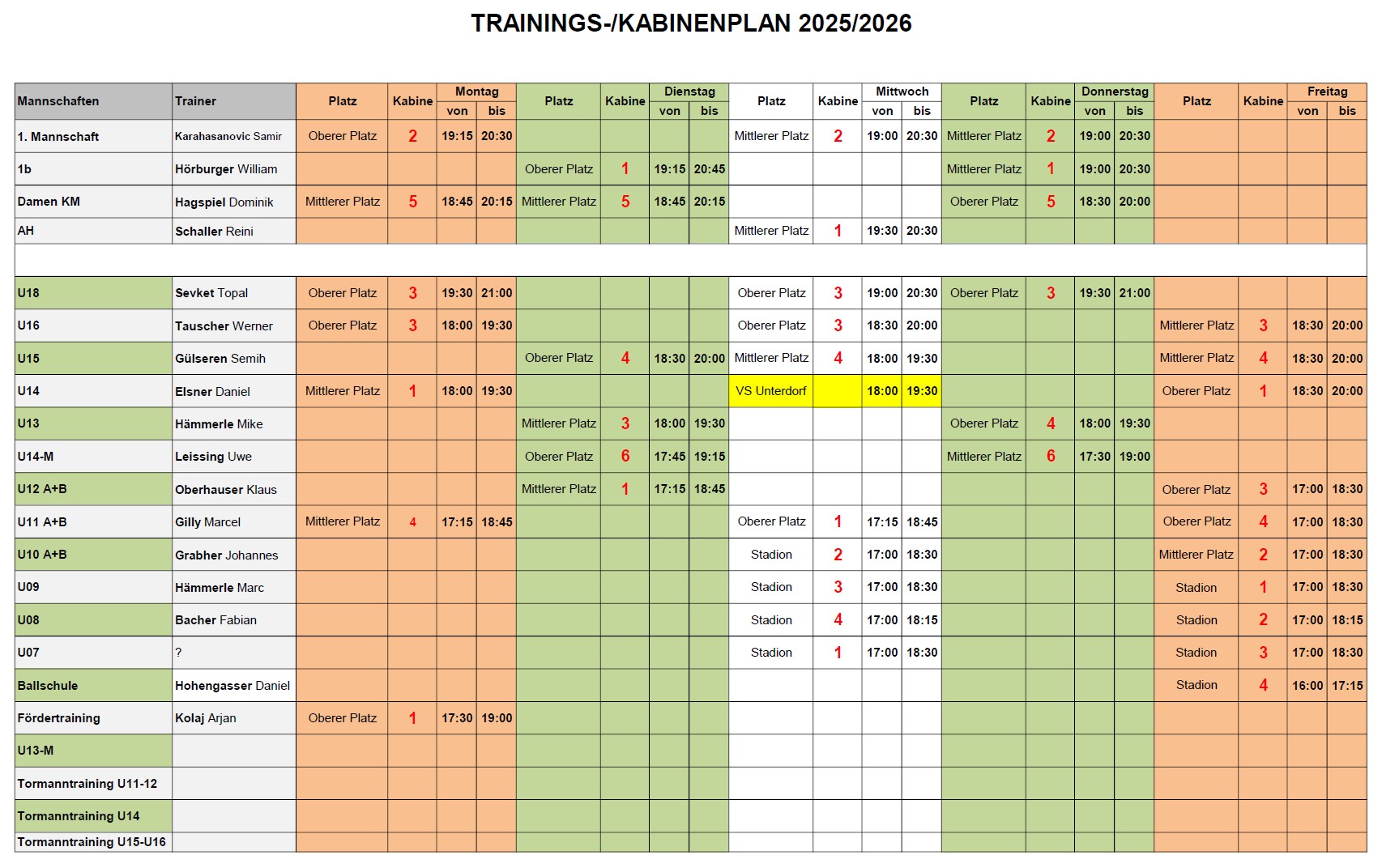 TRAININGS-/KABINENPLAN 2025/2026

| Mannschaften | Trainer | Platz | Kabine | Montag von | Montag bis | Platz | Kabine | Dienstag von | Dienstag bis | Platz | Kabine | Mittwoch von | Mittwoch bis | Platz | Kabine | Donnerstag von | Donnerstag bis | Platz | Kabine | Freitag von | Freitag bis |
|---|---|---|---|---|---|---|---|---|---|---|---|---|---|---|---|---|---|---|---|---|---|
| 1. Mannschaft | Karahasanovic Samir | Oberer Platz | 2 | 19:15 | 20:30 | | | | | Mittlerer Platz | 2 | 19:00 | 20:30 | Mittlerer Platz | 2 | 19:00 | 20:30 | | | | |
| 1b | Hörburger William | | | | | Oberer Platz | 1 | 19:15 | 20:45 | | | | | Mittlerer Platz | 1 | 19:00 | 20:30 | | | | |
| Damen KM | Hagspiel Dominik | Mittlerer Platz | 5 | 18:45 | 20:15 | Mittlerer Platz | 5 | 18:45 | 20:15 | | | | | Oberer Platz | 5 | 18:30 | 20:00 | | | | |
| AH | Schaller Reini | | | | | | | | | Mittlerer Platz | 1 | 19:30 | 20:30 | | | | | | | | |
| | | | | | | | | | | | | | | | | | | | | | |
| U18 | Sevket Topal | Oberer Platz | 3 | 19:30 | 21:00 | | | | | Oberer Platz | 3 | 19:00 | 20:30 | Oberer Platz | 3 | 19:30 | 21:00 | | | | |
| U16 | Tauscher Werner | Oberer Platz | 3 | 18:00 | 19:30 | | | | | Oberer Platz | 3 | 18:30 | 20:00 | | | | | Mittlerer Platz | 3 | 18:30 | 20:00 |
| U15 | Gülseren Semih | | | | | Oberer Platz | 4 | 18:30 | 20:00 | Mittlerer Platz | 4 | 18:00 | 19:30 | | | | | Mittlerer Platz | 4 | 18:30 | 20:00 |
| U14 | Elsner Daniel | Mittlerer Platz | 1 | 18:00 | 19:30 | | | | | VS Unterdorf | | 18:00 | 19:30 | | | | | Oberer Platz | 1 | 18:30 | 20:00 |
| U13 | Hämmerle Mike | | | | | Mittlerer Platz | 3 | 18:00 | 19:30 | | | | | Oberer Platz | 4 | 18:00 | 19:30 | | | | |
| U14-M | Leissing Uwe | | | | | Oberer Platz | 6 | 17:45 | 19:15 | | | | | Mittlerer Platz | 6 | 17:30 | 19:00 | | | | |
| U12 A+B | Oberhauser Klaus | | | | | Mittlerer Platz | 1 | 17:15 | 18:45 | | | | | | | | | Oberer Platz | 3 | 17:00 | 18:30 |
| U11 A+B | Gilly Marcel | Mittlerer Platz | 4 | 17:15 | 18:45 | | | | | Oberer Platz | 1 | 17:15 | 18:45 | | | | | Oberer Platz | 4 | 17:00 | 18:30 |
| U10 A+B | Grabher Johannes | | | | | | | | | Stadion | 2 | 17:00 | 18:30 | | | | | Mittlerer Platz | 2 | 17:00 | 18:30 |
| U09 | Hämmerle Marc | | | | | | | | | Stadion | 3 | 17:00 | 18:30 | | | | | Stadion | 1 | 17:00 | 18:30 |
| U08 | Bacher Fabian | | | | | | | | | Stadion | 4 | 17:00 | 18:15 | | | | | Stadion | 2 | 17:00 | 18:15 |
| U07 | ? | | | | | | | | | Stadion | 1 | 17:00 | 18:30 | | | | | Stadion | 3 | 17:00 | 18:30 |
| Ballschule | Hohengasser Daniel | | | | | | | | | | | | | | | | | Stadion | 4 | 16:00 | 17:15 |
| Fördertraining | Kolaj Arjan | Oberer Platz | 1 | 17:30 | 19:00 | | | | | | | | | | | | | | | | |
| U13-M | | | | | | | | | | | | | | | | | | | | | |
| Tormanntraining U11-12 | | | | | | | | | | | | | | | | | | | | | |
| Tormanntraining U14 | | | | | | | | | | | | | | | | | | | | | |
| Tormanntraining U15-U16 | | | | | | | | | | | | | | | | | | | | | |